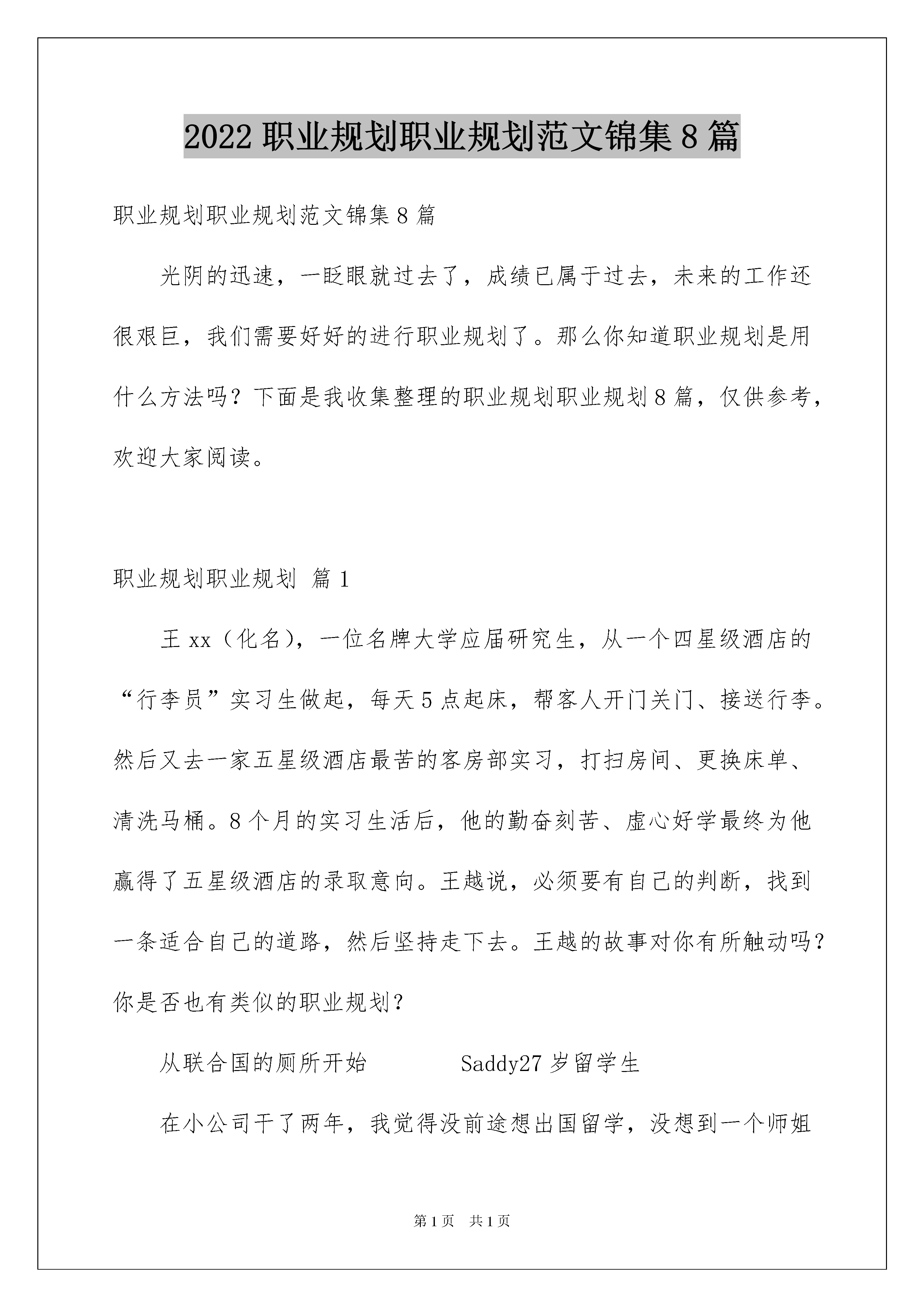 2022 职业规划职业规划范文锦集 8 篇

职业规划职业规划范文锦集 8 篇

光阴的迅速，一眨眼就过去了，成绩已属于过去，未来的工作还很艰巨，我们需要好好的进行职业规划了。那么你知道职业规划是用什么方法吗？下面是我收集整理的职业规划职业规划 8 篇，仅供参考，欢迎大家阅读。

职业规划职业规划 篇 1

王 xx（化名），一位名牌大学应届研究生，从一个四星级酒店的“行李员”实习生做起，每天 5 点起床，帮客人开门关门、接送行李。然后又去一家五星级酒店最苦的客房部实习，打扫房间、更换床单、清洗马桶。8 个月的实习生活后，他的勤奋刻苦、虚心好学最终为他赢得了五星级酒店的录取意向。王越说，必须要有自己的判断，找到一条适合自己的道路，然后坚持走下去。王越的故事对你有所触动吗？你是否也有类似的职业规划？

从联合国的厕所开始　　Saddy27 岁留学生

在小公司干了两年，我觉得没前途想出国留学，没想到一个师姐

第 1 页　共 1 页